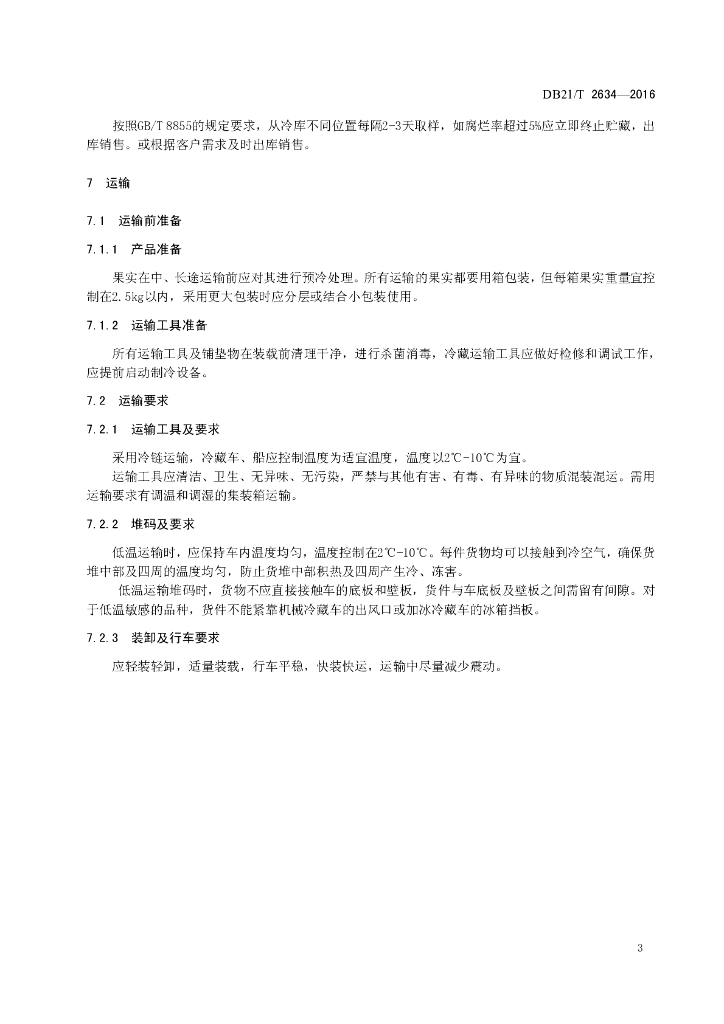 DB21/T 2634—2016

按照GB/T 8855的规定要求，从冷库不同位置每隔2-3天取样，如腐烂率超过5%应立即终止贮藏，出库销售。或根据客户需求及时出库销售。

7 运输

7.1 运输前准备

7.1.1 产品准备

果实在中、长途运输前应对其进行预冷处理。所有运输的果实都要用箱包装，但每箱果实重量宜控制在2.5kg以内，采用更大包装时应分层或结合小包装使用。

7.1.2 运输工具准备

所有运输工具及铺垫物在装载前清理干净，进行杀菌消毒，冷藏运输工具应做好检修和调试工作，应提前启动制冷设备。

7.2 运输要求

7.2.1 运输工具及要求

采用冷链运输，冷藏车、船应控制温度为适宜温度，温度以2℃-10℃为宜。

运输工具应清洁、卫生、无异味、无污染，严禁与其他有害、有毒、有异味的物质混装混运。需用运输要求有调温和调湿的集装箱运输。

7.2.2 堆码及要求

低温运输时，应保持车内温度均匀，温度控制在2℃-10℃。每件货物均可以接触到冷空气，确保货堆中部及四周的温度均匀，防止货堆中部积热及四周产生冷、冻害。

低温运输堆码时，货物不应直接接触车的底板和壁板，货件与车底板及壁板之间需留有间隙。对于低温敏感的品种，货件不能紧靠机械冷藏车的出风口或加冰冷藏车的冰箱挡板。

7.2.3 装卸及行车要求

应轻装轻卸，适量装载，行车平稳，快装快运，运输中尽量减少震动。

3